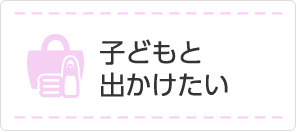 子どもと
出かけたい